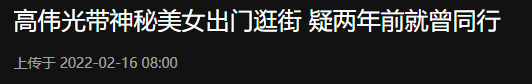 高伟光带神秘美女出门逛街 疑两年前就曾同行

上传于 2022-02-16 08:00